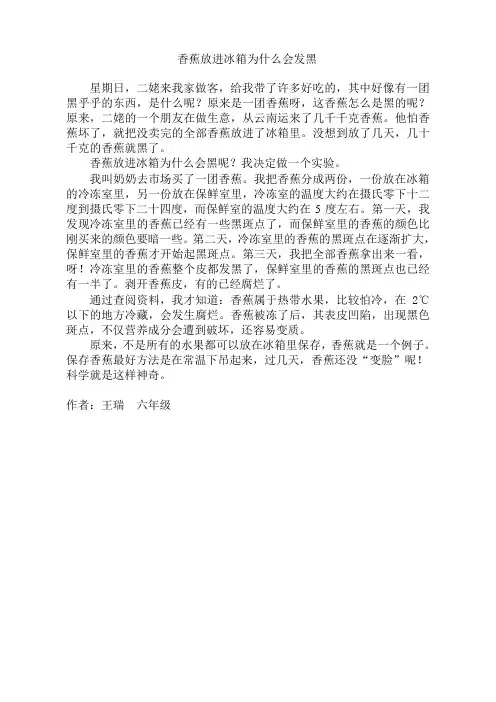 香蕉放进冰箱为什么会发黑

星期日，二姥来我家做客，给我带了许多好吃的，其中好像有一团黑乎乎的东西，是什么呢？原来是一团香蕉呀，这香蕉怎么是黑的呢？原来，二姥的一个朋友在做生意，从云南运来了几千千克香蕉。他怕香蕉坏了，就把没卖完的全部香蕉放进了冰箱里。没想到放了几天，几十千克的香蕉就黑了。

香蕉放进冰箱为什么会黑呢？我决定做一个实验。

我叫奶奶去市场买了一团香蕉。我把香蕉分成两份，一份放在冰箱的冷冻室里，另一份放在保鲜室里，冷冻室的温度大约在摄氏零下十二度到摄氏零下二十四度，而保鲜室的温度大约在 5 度左右。第一天，我发现冷冻室里的香蕉已经有一些黑斑点了，而保鲜室里的香蕉的颜色比刚买来的颜色要暗一些。第二天，冷冻室里的香蕉的黑斑点在逐渐扩大，保鲜室里的香蕉才开始起黑斑点。第三天，我把全部香蕉拿出来一看，呀！冷冻室里的香蕉整个皮都发黑了，保鲜室里的香蕉的黑斑点也已经有一半了。剥开香蕉皮，有的已经腐烂了。

通过查阅资料，我才知道：香蕉属于热带水果，比较怕冷，在 2℃以下的地方冷藏，会发生腐烂。香蕉被冻了后，其表皮凹陷，出现黑色斑点，不仅营养成分会遭到破坏，还容易变质。

原来，不是所有的水果都可以放在冰箱里保存，香蕉就是一个例子。保存香蕉最好方法是在常温下吊起来，过几天，香蕉还没“变脸”呢！科学就是这样神奇。

作者：王瑞　六年级